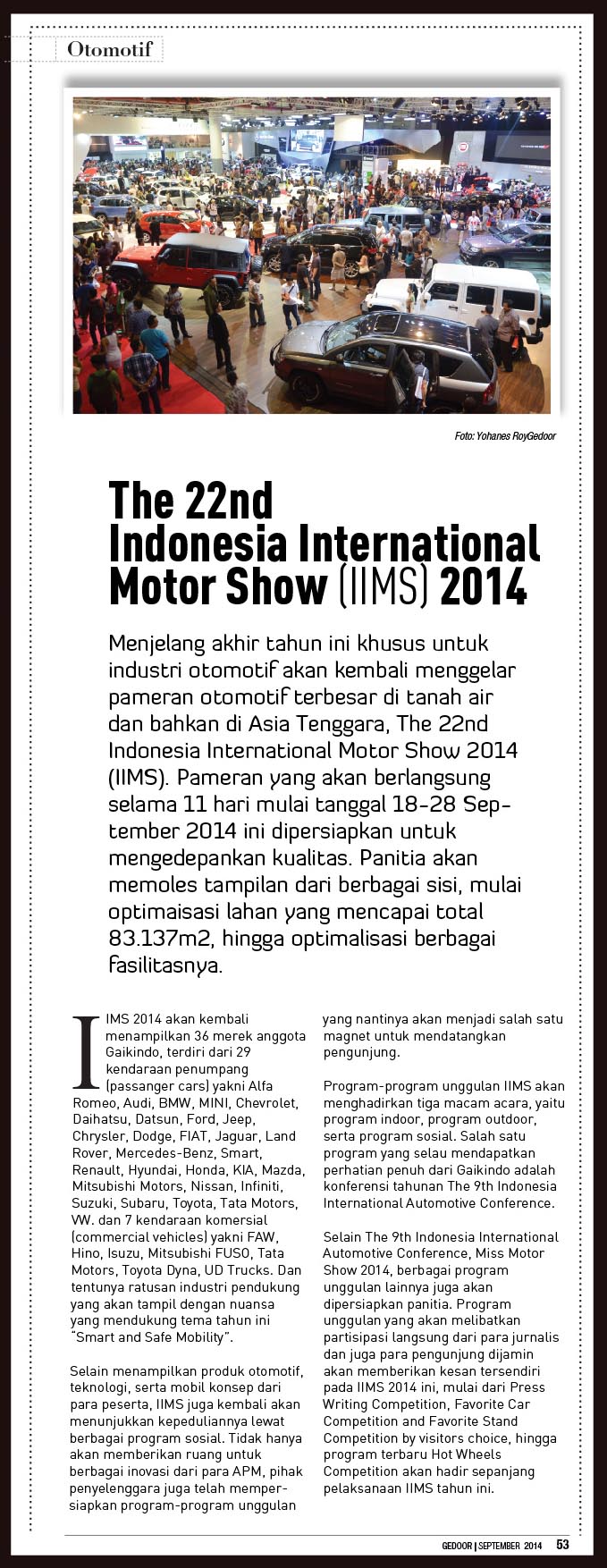 Otomotif

Foto: Yohanes RoyGedoor

The 22nd Indonesia International Motor Show (IIMS) 2014

Menjelang akhir tahun ini khusus untuk industri otomotif akan kembali menggelar pameran otomotif terbesar di tanah air dan bahkan di Asia Tenggara, The 22nd Indonesia International Motor Show 2014 (IIMS). Pameran yang akan berlangsung selama 11 hari mulai tanggal 18-28 September 2014 ini dipersiapkan untuk mengedepankan kualitas. Panitia akan memoles tampilan dari berbagai sisi, mulai optimaisasi lahan yang mencapai total 83.137m2, hingga optimalisasi berbagai fasilitasnya.

IIMS 2014 akan kembali menampilkan 36 merek anggota Gaikindo, terdiri dari 29 kendaraan penumpang (passanger cars) yakni Alfa Romeo, Audi, BMW, MINI, Chevrolet, Daihatsu, Datsun, Ford, Jeep, Chrysler, Dodge, FIAT, Jaguar, Land Rover, Mercedes-Benz, Smart, Renault, Hyundai, Honda, KIA, Mazda, Mitsubishi Motors, Nissan, Infiniti, Suzuki, Subaru, Toyota, Tata Motors, VW. dan 7 kendaraan komersial (commercial vehicles) yakni FAW, Hino, Isuzu, Mitsubishi FUSO, Tata Motors, Toyota Dyna, UD Trucks. Dan tentunya ratusan industri pendukung yang akan tampil dengan nuansa yang mendukung tema tahun ini "Smart and Safe Mobility".

Selain menampilkan produk otomotif, teknologi, serta mobil konsep dari para peserta, IIMS juga kembali akan menunjukkan kepeduliannya lewat berbagai program sosial. Tidak hanya akan memberikan ruang untuk berbagai inovasi dari para APM, pihak penyelenggara juga telah mempersiapkan program-program unggulan yang nantinya akan menjadi salah satu magnet untuk mendatangkan pengunjung.

Program-program unggulan IIMS akan menghadirkan tiga macam acara, yaitu program indoor, program outdoor, serta program sosial. Salah satu program yang selau mendapatkan perhatian penuh dari Gaikindo adalah konferensi tahunan The 9th Indonesia International Automotive Conference.

Selain The 9th Indonesia International Automotive Conference, Miss Motor Show 2014, berbagai program unggulan lainnya juga akan dipersiapkan panitia. Program unggulan yang akan melibatkan partisipasi langsung dari para jurnalis dan juga para pengunjung dijamin akan memberikan kesan tersendiri pada IIMS 2014 ini, mulai dari Press Writing Competition, Favorite Car Competition and Favorite Stand Competition by visitors choice, hingga program terbaru Hot Wheels Competition akan hadir sepanjang pelaksanaan IIMS tahun ini.

GEDOOR | SEPTEMBER 2014 53